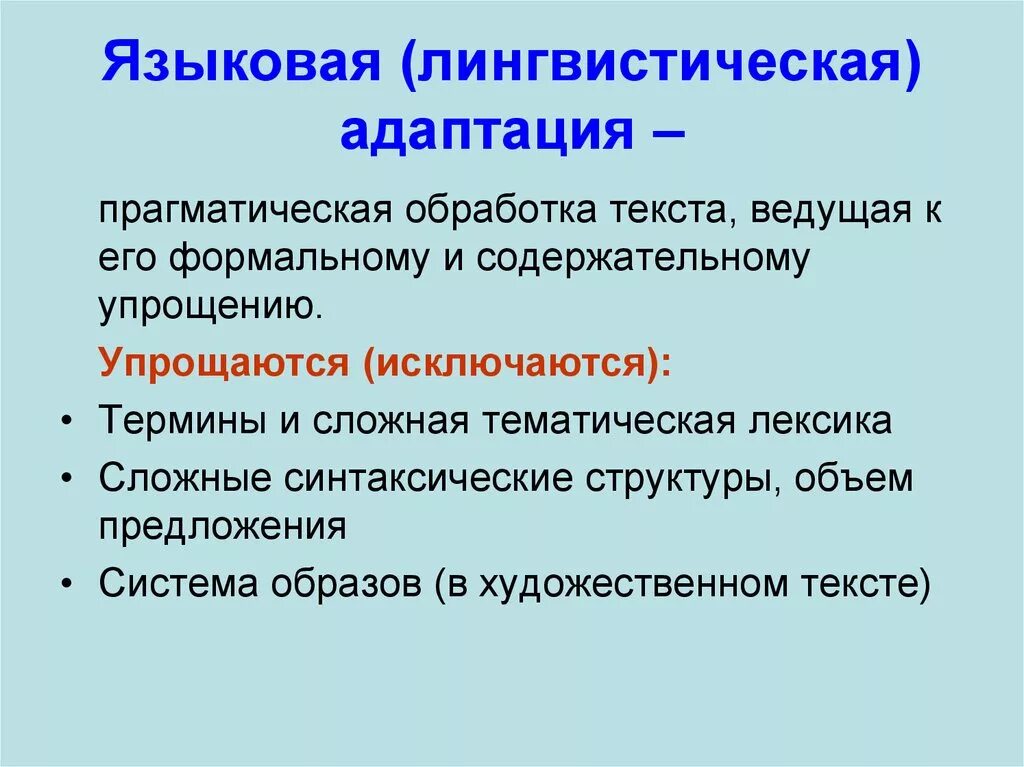 Языковая (лингвистическая) адаптация –

прагматическая обработка текста, ведущая к его формальному и содержательному упрощению.

Упрощаются (исключаются):

• Термины и сложная тематическая лексика
• Сложные синтаксические структуры, объем предложения
• Система образов (в художественном тексте)